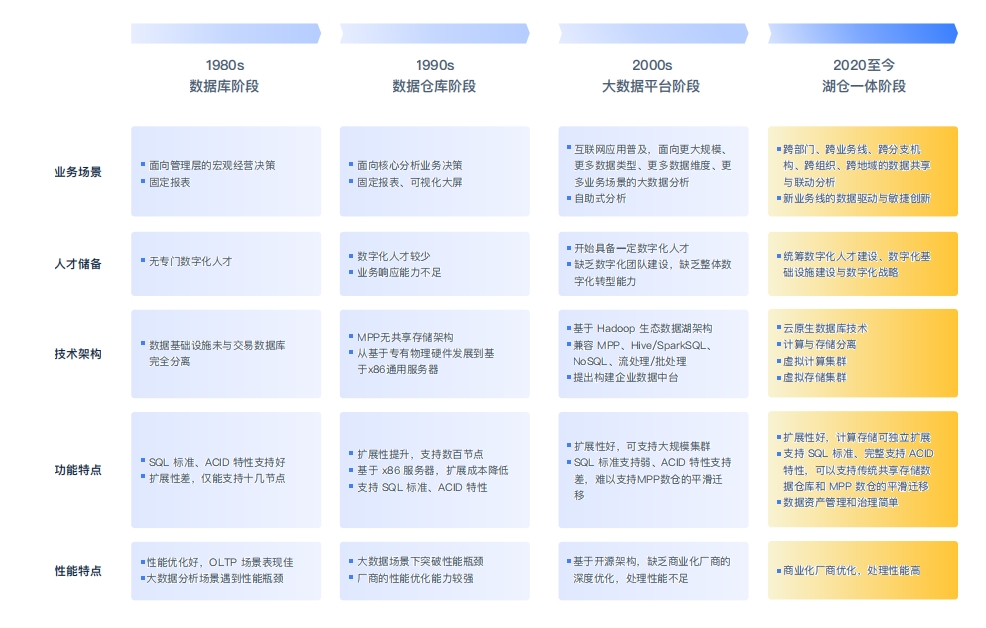 | | 1980s 数据库阶段 | 1990s 数据仓库阶段 | 2000s 大数据平台阶段 | 2020至今 湖仓一体阶段 |
|---|---|---|---|---|
| 业务场景 | ▪ 面向管理层的宏观经营决策 ▪ 固定报表 | ▪ 面向核心分析业务决策 ▪ 固定报表、可视化大屏 | ▪ 互联网应用普及，面向更大规模、更多数据类型、更多数据维度、更多业务场景的大数据分析 ▪ 自助式分析 | ▪ 跨部门、跨业务线、跨分支机构、跨组织、跨地域的数据共享与联动分析 ▪ 新业务线的数据驱动与敏捷创新 |
| 人才储备 | ▪ 无专门数字化人才 | ▪ 数字化人才较少 ▪ 业务响应能力不足 | ▪ 开始具备一定数字化人才 ▪ 缺乏数字化团队建设，缺乏整体数字化转型能力 | ▪ 统筹数字化人才建设、数字化基础设施建设与数字化战略 |
| 技术架构 | ▪ 数据基础设施未与交易数据库完全分离 | ▪ MPP无共享存储架构 ▪ 从基于专有物理硬件发展到基于x86通用服务器 | ▪ 基于 Hadoop 生态数据湖架构 ▪ 兼容 MPP、Hive/SparkSQL、NoSQL、流处理/批处理 ▪ 提出构建企业数据中台 | ▪ 云原生数据库技术 ▪ 计算与存储分离 ▪ 虚拟计算集群 ▪ 虚拟存储集群 |
| 功能特点 | ▪ SQL 标准、ACID 特性支持好 ▪ 扩展性差，仅能支持十几节点 | ▪ 扩展性提升，支持数百节点 ▪ 基于 x86 服务器，扩展成本降低 ▪ 支持 SQL 标准、ACID 特性 | ▪ 扩展性好，可支持大规模集群 ▪ SQL 标准支持弱、ACID 特性支持差，难以支持MPP数仓的平滑迁移 | ▪ 扩展性好，计算存储可独立扩展 ▪ 支持 SQL 标准、完整支持 ACID 特性，可以支持传统共享存储数据仓库和 MPP 数仓的平滑迁移 ▪ 数据资产管理和治理简单 |
| 性能特点 | ▪ 性能优化好，OLTP 场景表现佳 ▪ 大数据分析场景遇到性能瓶颈 | ▪ 大数据场景下突破性能瓶颈 ▪ 厂商的性能优化能力较强 | ▪ 基于开源架构，缺乏商业化厂商的深度优化，处理性能不足 | ▪ 商业化厂商优化，处理性能高 |